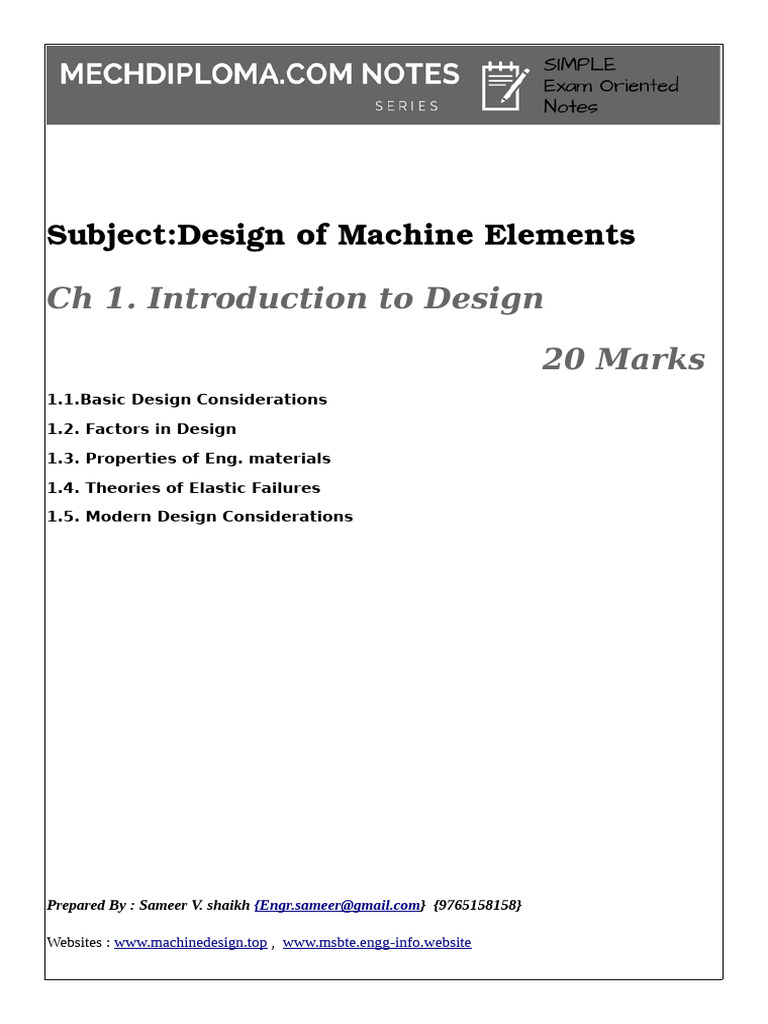 MECHDIPLOMA.COM NOTES
SERIES

SIMPLE
Exam Oriented
Notes

Subject:Design of Machine Elements

Ch 1. Introduction to Design

20 Marks

1.1.Basic Design Considerations

1.2. Factors in Design

1.3. Properties of Eng. materials

1.4. Theories of Elastic Failures

1.5. Modern Design Considerations

Prepared By : Sameer V. shaikh {Engr.sameer@gmail.com} {9765158158}

Websites : www.machinedesign.top , www.msbte.engg-info.website